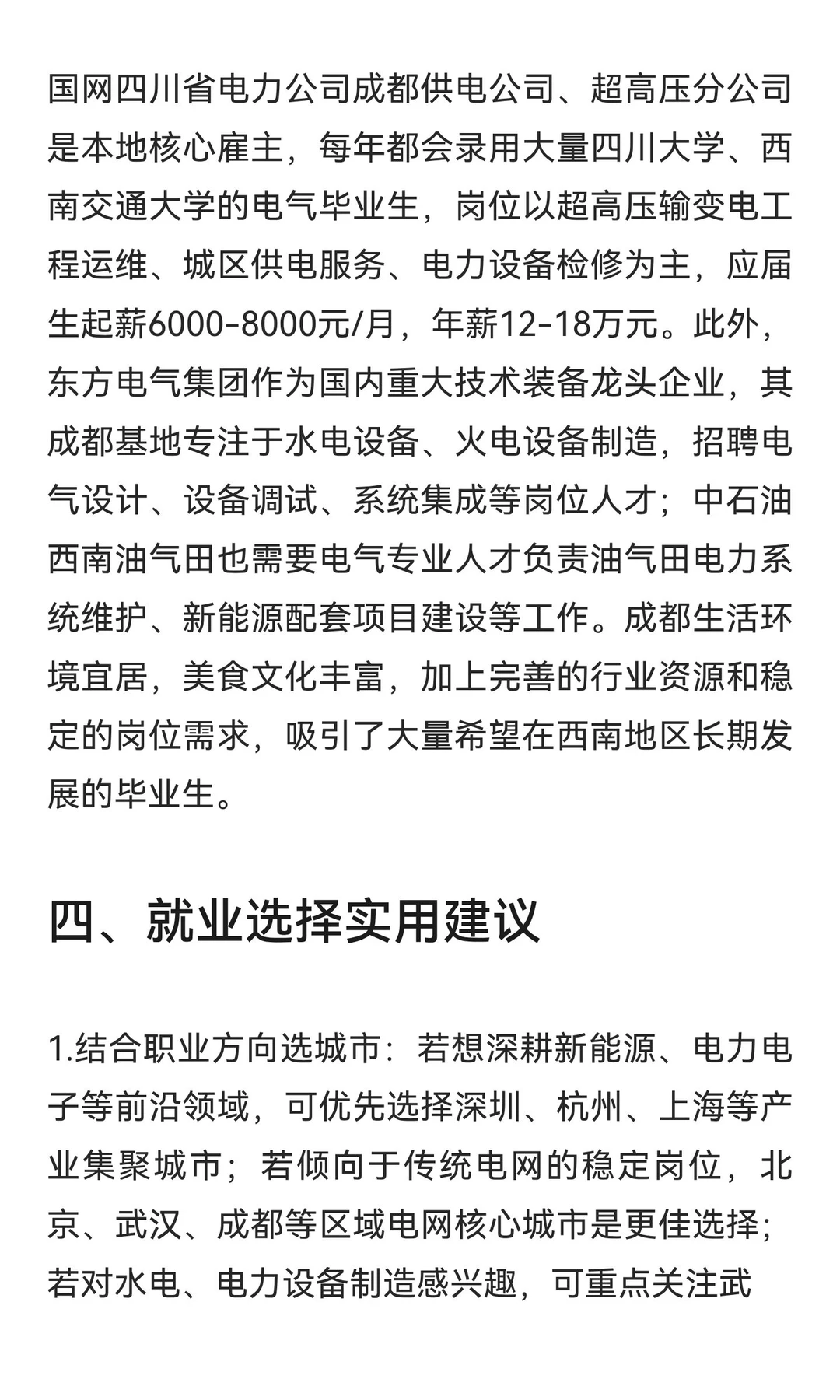 国网四川省电力公司成都供电公司、超高压分公司是本地核心雇主，每年都会录用大量四川大学、西南交通大学的电气毕业生，岗位以超高压输变电工程运维、城区供电服务、电力设备检修为主，应届生起薪6000-8000元/月，年薪12-18万元。此外，东方电气集团作为国内重大技术装备龙头企业，其成都基地专注于水电设备、火电设备制造，招聘电气设计、设备调试、系统集成等岗位人才；中石油西南油气田也需要电气专业人才负责油气田电力系统维护、新能源配套项目建设等工作。成都生活环境宜居，美食文化丰富，加上完善的行业资源和稳定的岗位需求，吸引了大量希望在西南地区长期发展的毕业生。

四、就业选择实用建议

1.结合职业方向选城市：若想深耕新能源、电力电子等前沿领域，可优先选择深圳、杭州、上海等产业集聚城市；若倾向于传统电网的稳定岗位，北京、武汉、成都等区域电网核心城市是更佳选择；若对水电、电力设备制造感兴趣，可重点关注武